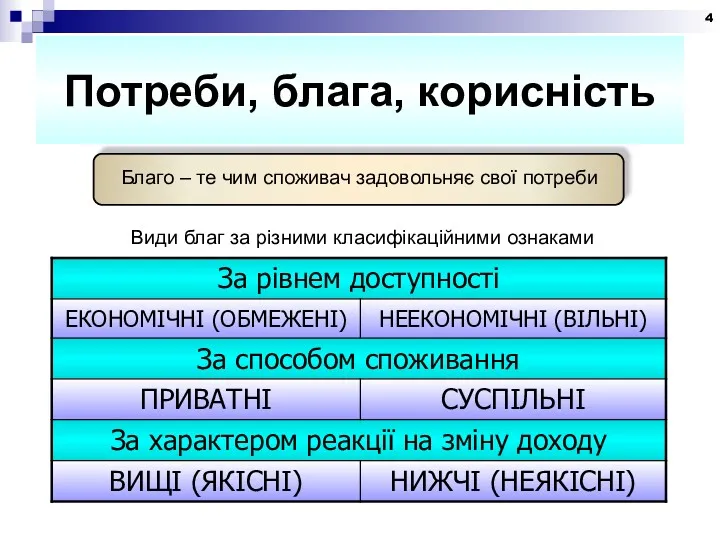 4

Потреби, блага, корисність

Благо – те чим споживач задовольняє свої потреби

Види благ за різними класифікаційними ознаками

| За рівнем доступності | |
|---|---|
| ЕКОНОМІЧНІ (ОБМЕЖЕНІ) | НЕЕКОНОМІЧНІ (ВІЛЬНІ) |
| За способом споживання | |
| ПРИВАТНІ | СУСПІЛЬНІ |
| За характером реакції на зміну доходу | |
| ВИЩІ (ЯКІСНІ) | НИЖЧІ (НЕЯКІСНІ) |